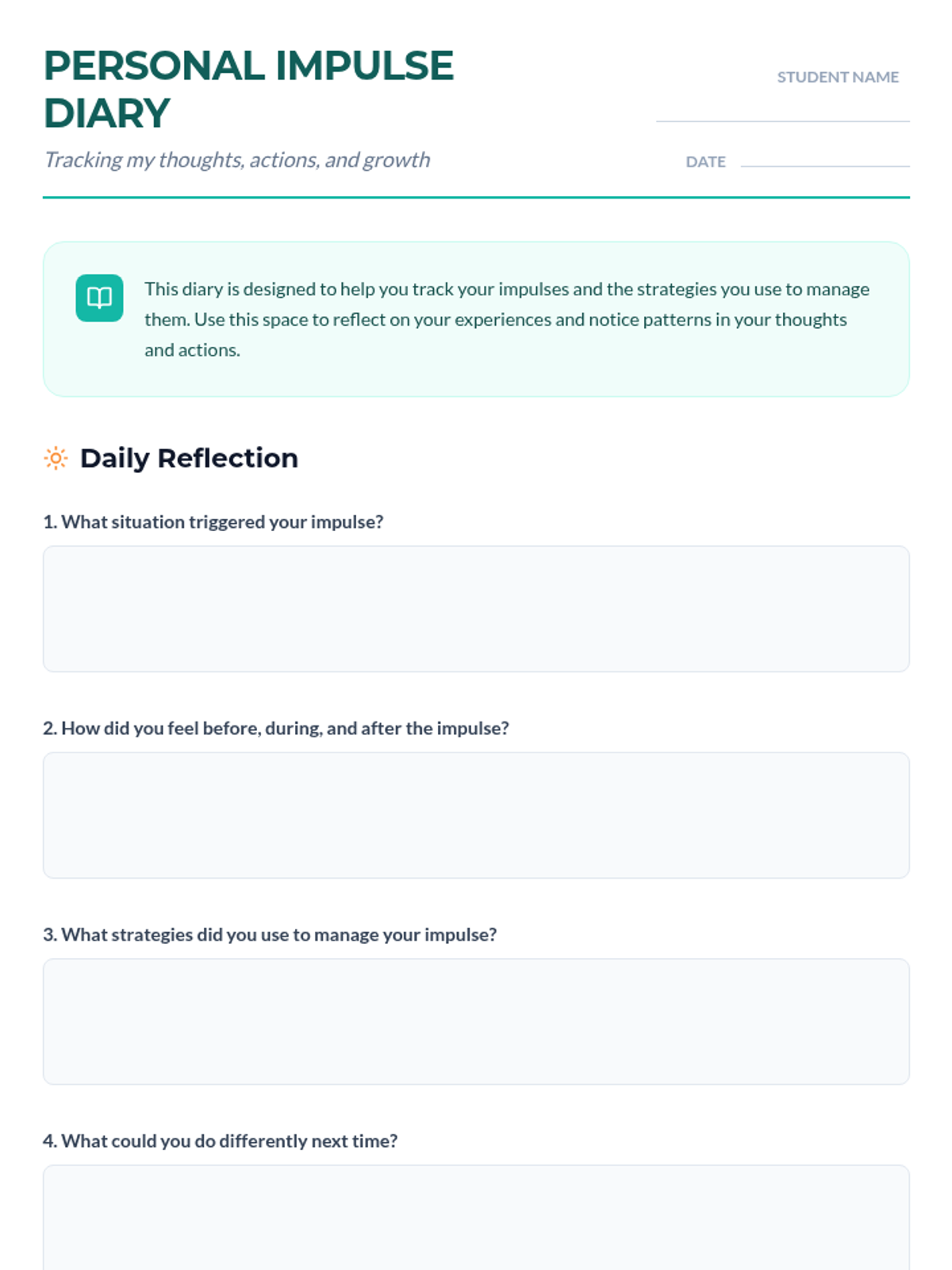 PERSONAL IMPULSE DIARY

Tracking my thoughts, actions, and growth

STUDENT NAME

DATE

This diary is designed to help you track your impulses and the strategies you use to manage them. Use this space to reflect on your experiences and notice patterns in your thoughts and actions.

Daily Reflection

1. What situation triggered your impulse?

2. How did you feel before, during, and after the impulse?

3. What strategies did you use to manage your impulse?

4. What could you do differently next time?